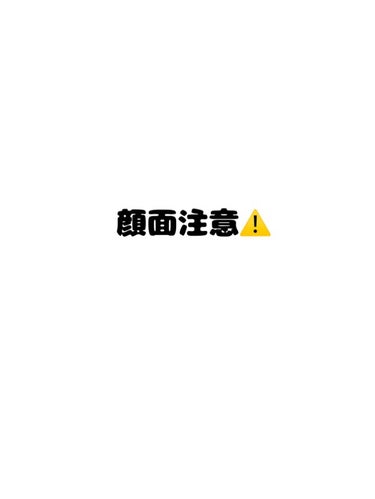 顔面注意⚠️